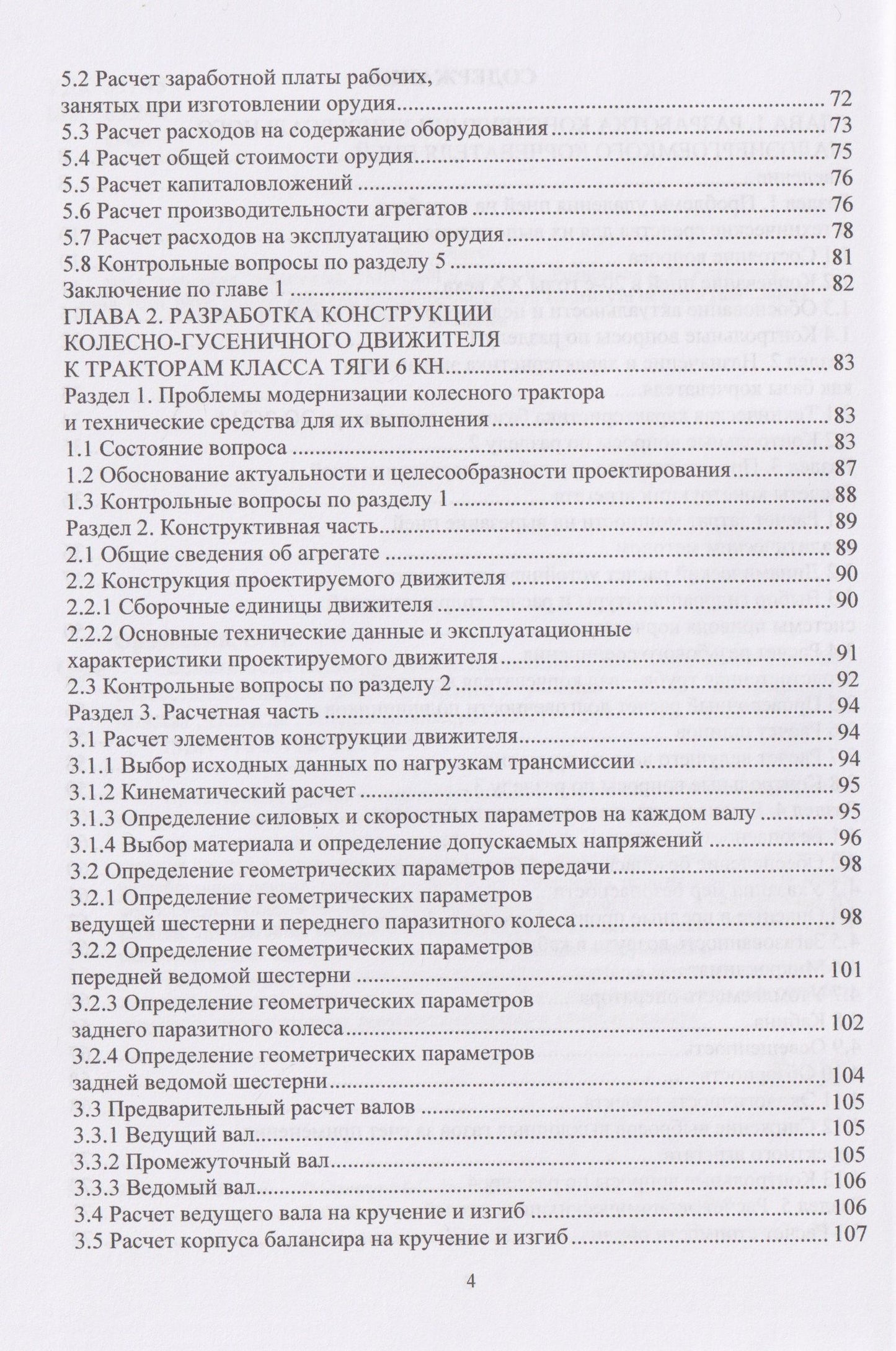 5.2 Расчет заработной платы рабочих,
занятых при изготовлении орудия 72
5.3 Расчет расходов на содержание оборудования 73
5.4 Расчет общей стоимости орудия 75
5.5 Расчет капиталовложений 76
5.6 Расчет производительности агрегатов 76
5.7 Расчет расходов на эксплуатацию орудия 78
5.8 Контрольные вопросы по разделу 5 81
Заключение по главе 1 82
ГЛАВА 2. РАЗРАБОТКА КОНСТРУКЦИИ
КОЛЕСНО-ГУСЕНИЧНОГО ДВИЖИТЕЛЯ
К ТРАКТОРАМ КЛАССА ТЯГИ 6 КН 83
Раздел 1. Проблемы модернизации колесного трактора
и технические средства для их выполнения 83
1.1 Состояние вопроса 83
1.2 Обоснование актуальности и целесообразности проектирования 87
1.3 Контрольные вопросы по разделу 1 88
Раздел 2. Конструктивная часть 89
2.1 Общие сведения об агрегате 89
2.2 Конструкция проектируемого движителя 90
2.2.1 Сборочные единицы движителя 90
2.2.2 Основные технические данные и эксплуатационные
характеристики проектируемого движителя 91
2.3 Контрольные вопросы по разделу 2 92
Раздел 3. Расчетная часть 94
3.1 Расчет элементов конструкции движителя 94
3.1.1 Выбор исходных данных по нагрузкам трансмиссии 94
3.1.2 Кинематический расчет 95
3.1.3 Определение силовых и скоростных параметров на каждом валу 95
3.1.4 Выбор материала и определение допускаемых напряжений 96
3.2 Определение геометрических параметров передачи 98
3.2.1 Определение геометрических параметров
ведущей шестерни и переднего паразитного колеса 98
3.2.2 Определение геометрических параметров
передней ведомой шестерни 101
3.2.3 Определение геометрических параметров
заднего паразитного колеса 102
3.2.4 Определение геометрических параметров
задней ведомой шестерни 104
3.3 Предварительный расчет валов 105
3.3.1 Ведущий вал 105
3.3.2 Промежуточный вал 105
3.3.3 Ведомый вал 106
3.4 Расчет ведущего вала на кручение и изгиб 106
3.5 Расчет корпуса балансира на кручение и изгиб 107

4